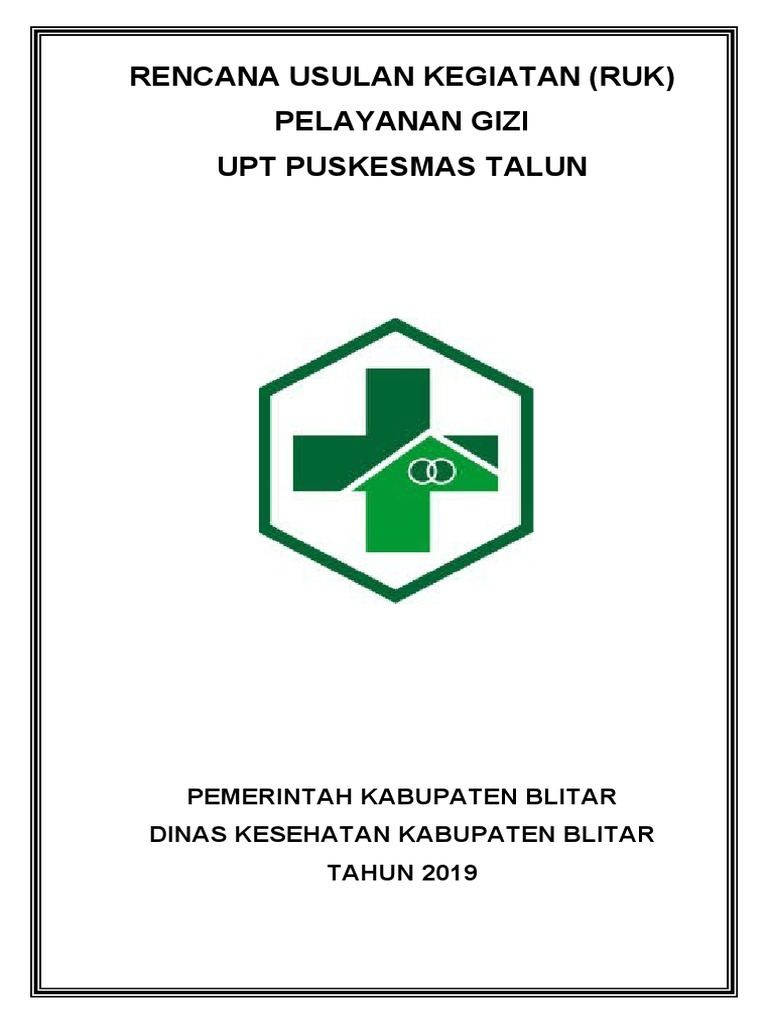 RENCANA USULAN KEGIATAN (RUK)
PELAYANAN GIZI
UPT PUSKESMAS TALUN

PEMERINTAH KABUPATEN BLITAR
DINAS KESEHATAN KABUPATEN BLITAR
TAHUN 2019